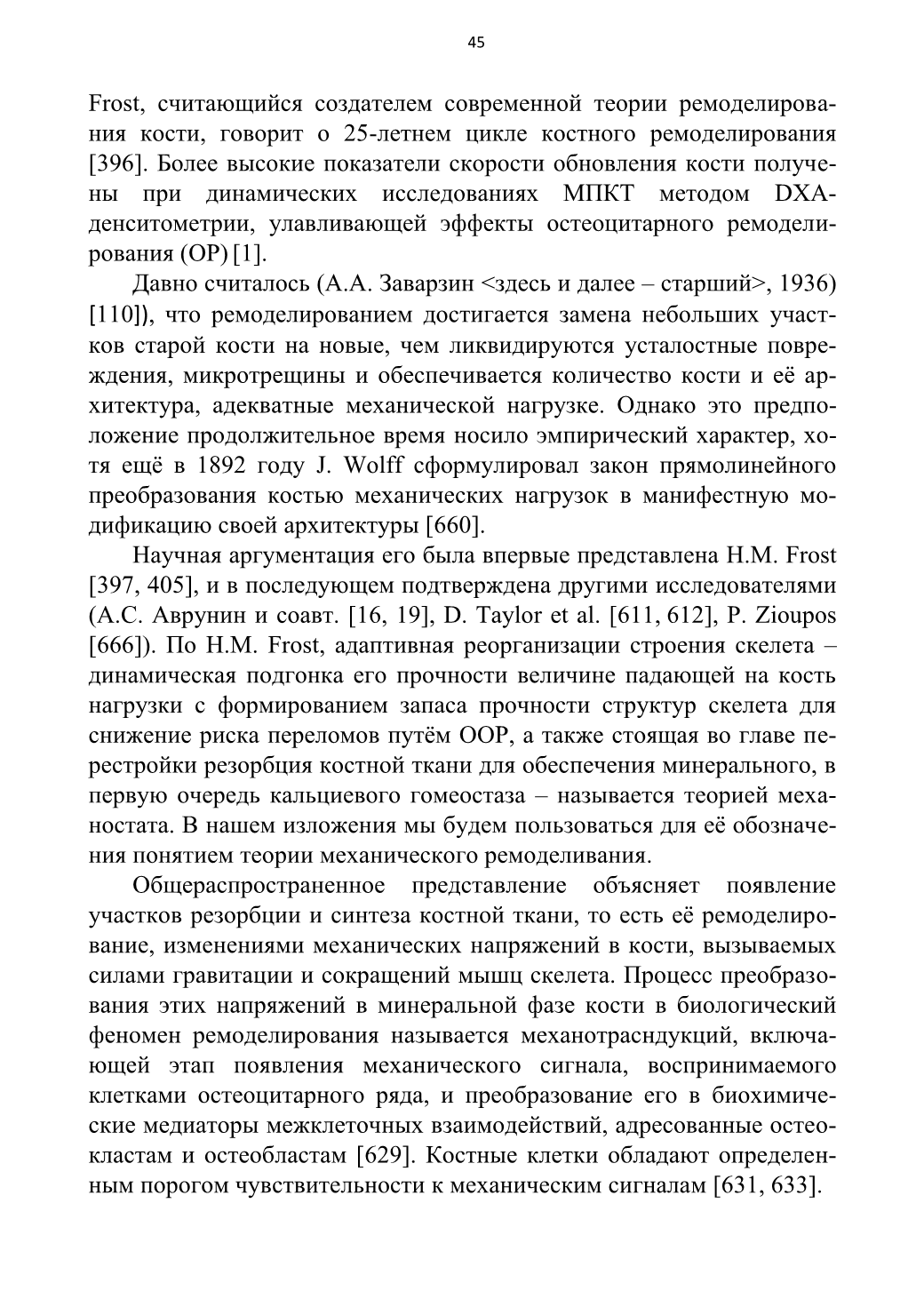 45

Frost, считающийся создателем современной теории ремоделирования кости, говорит о 25-летнем цикле костного ремоделирования [396]. Более высокие показатели скорости обновления кости получены при динамических исследованиях МПКТ методом DXA-денситометрии, улавливающей эффекты остеоцитарного ремоделирования (ОР) [1].

Давно считалось (А.А. Заварзин <здесь и далее – старший>, 1936) [110]), что ремоделированием достигается замена небольших участков старой кости на новые, чем ликвидируются усталостные повреждения, микротрещины и обеспечивается количество кости и её архитектура, адекватные механической нагрузке. Однако это предположение продолжительное время носило эмпирический характер, хотя ещё в 1892 году J. Wolff сформулировал закон прямолинейного преобразования костью механических нагрузок в манифестную модификацию своей архитектуры [660].

Научная аргументация его была впервые представлена H.M. Frost [397, 405], и в последующем подтверждена другими исследователями (А.С. Аврунин и соавт. [16, 19], D. Taylor et al. [611, 612], P. Zioupos [666]). По H.M. Frost, адаптивная реорганизации строения скелета – динамическая подгонка его прочности величине падающей на кость нагрузки с формированием запаса прочности структур скелета для снижение риска переломов путём ООР, а также стоящая во главе перестройки резорбция костной ткани для обеспечения минерального, в первую очередь кальциевого гомеостаза – называется теорией механостата. В нашем изложения мы будем пользоваться для её обозначения понятием теории механического ремоделивания.

Общераспространенное представление объясняет появление участков резорбции и синтеза костной ткани, то есть её ремоделирование, изменениями механических напряжений в кости, вызываемых силами гравитации и сокращений мышц скелета. Процесс преобразования этих напряжений в минеральной фазе кости в биологический феномен ремоделирования называется механотрасндукций, включающей этап появления механического сигнала, воспринимаемого клетками остеоцитарного ряда, и преобразование его в биохимические медиаторы межклеточных взаимодействий, адресованные остеокластам и остеобластам [629]. Костные клетки обладают определенным порогом чувствительности к механическим сигналам [631, 633].